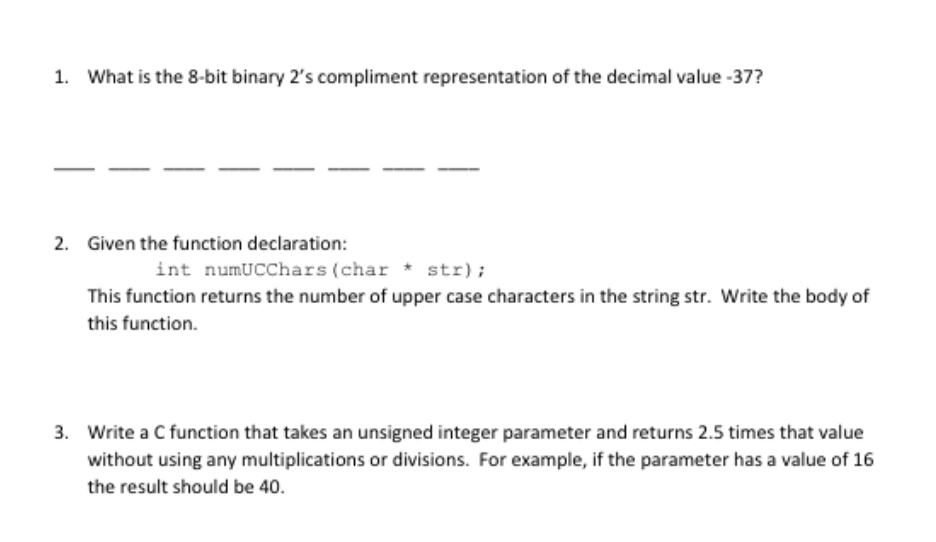 1. What is the 8-bit binary 2's compliment representation of the decimal value -37?

____ ____ ____ ____ ____ ____ ____ ____

2. Given the function declaration:
int numUCChars(char * str);
This function returns the number of upper case characters in the string str. Write the body of this function.

3. Write a C function that takes an unsigned integer parameter and returns 2.5 times that value without using any multiplications or divisions. For example, if the parameter has a value of 16 the result should be 40.